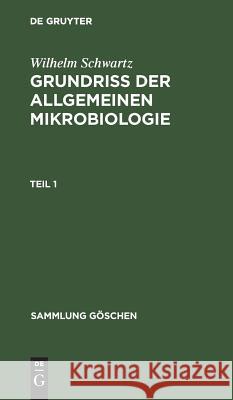 DE GRUYTER

Wilhelm Schwartz
GRUNDRISS DER ALLGEMEINEN MIKROBIOLOGIE

TEIL 1

SAMMLUNG GÖSCHEN

DE G

Kraina Książek